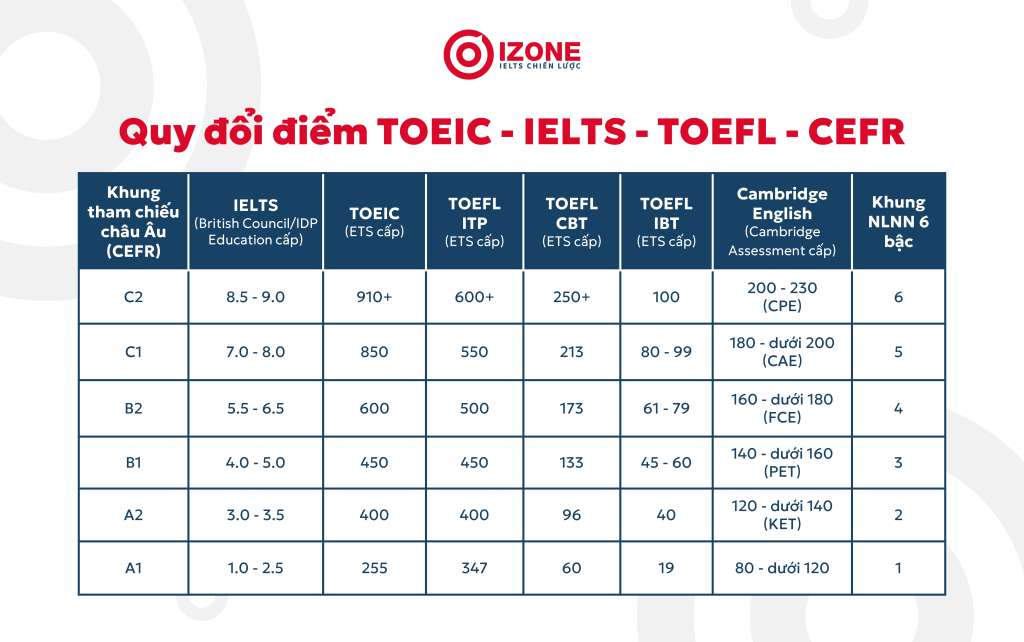 IZONE
IELTS CHIẾN LƯỢC

Quy đổi điểm TOEIC - IELTS - TOEFL - CEFR

| Khung tham chiếu châu Âu (CEFR) | IELTS (British Council/IDP Education cấp) | TOEIC (ETS cấp) | TOEFL ITP (ETS cấp) | TOEFL CBT (ETS cấp) | TOEFL IBT (ETS cấp) | Cambridge English (Cambridge Assessment cấp) | Khung NLNN 6 bậc |
|---|---|---|---|---|---|---|---|
| C2 | 8.5 - 9.0 | 910+ | 600+ | 250+ | 100 | 200 - 230 (CPE) | 6 |
| C1 | 7.0 - 8.0 | 850 | 550 | 213 | 80 - 99 | 180 - dưới 200 (CAE) | 5 |
| B2 | 5.5 - 6.5 | 600 | 500 | 173 | 61 - 79 | 160 - dưới 180 (FCE) | 4 |
| B1 | 4.0 - 5.0 | 450 | 450 | 133 | 45 - 60 | 140 - dưới 160 (PET) | 3 |
| A2 | 3.0 - 3.5 | 400 | 400 | 96 | 40 | 120 - dưới 140 (KET) | 2 |
| A1 | 1.0 - 2.5 | 255 | 347 | 60 | 19 | 80 - dưới 120 | 1 |